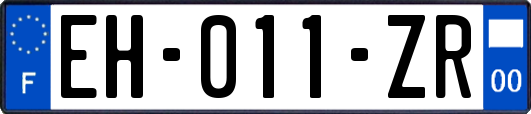 F
EH-011-ZR
00